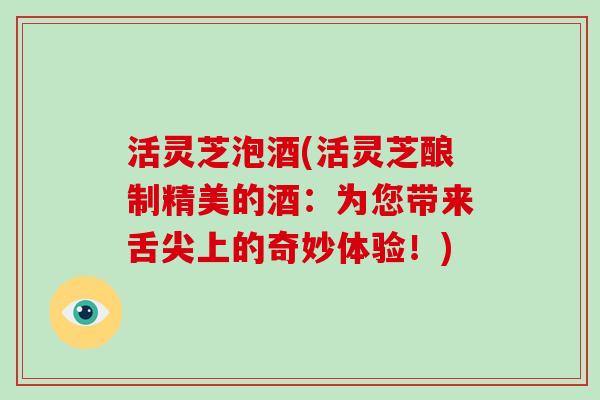 活灵芝泡酒(活灵芝酿制精美的酒：为您带来舌尖上的奇妙体验！)